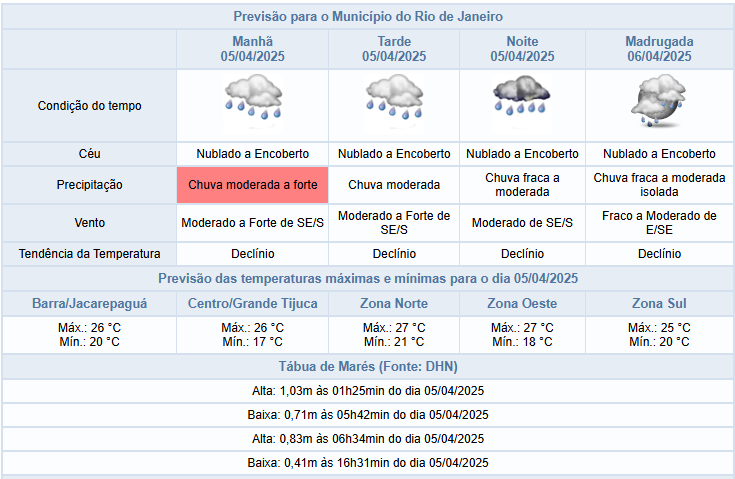 Previsão para o Município do Rio de Janeiro

| | Manhã 05/04/2025 | Tarde 05/04/2025 | Noite 05/04/2025 | Madrugada 06/04/2025 |
|---|---|---|---|---|
| Condição do tempo | | | | |
| Céu | Nublado a Encoberto | Nublado a Encoberto | Nublado a Encoberto | Nublado a Encoberto |
| Precipitação | Chuva moderada a forte | Chuva moderada | Chuva fraca a moderada | Chuva fraca a moderada isolada |
| Vento | Moderado a Forte de SE/S | Moderado a Forte de SE/S | Moderado de SE/S | Fraco a Moderado de E/SE |
| Tendência da Temperatura | Declínio | Declínio | Declínio | Declínio |

Previsão das temperaturas máximas e mínimas para o dia 05/04/2025

| Barra/Jacarepaguá | Centro/Grande Tijuca | Zona Norte | Zona Oeste | Zona Sul |
|---|---|---|---|---|
| Máx.: 26 °C Mín.: 20 °C | Máx.: 26 °C Mín.: 17 °C | Máx.: 27 °C Mín.: 21 °C | Máx.: 27 °C Mín.: 18 °C | Máx.: 25 °C Mín.: 20 °C |

Tábua de Marés (Fonte: DHN)

Alta: 1,03m às 01h25min do dia 05/04/2025

Baixa: 0,71m às 05h42min do dia 05/04/2025

Alta: 0,83m às 06h34min do dia 05/04/2025

Baixa: 0,41m às 16h31min do dia 05/04/2025